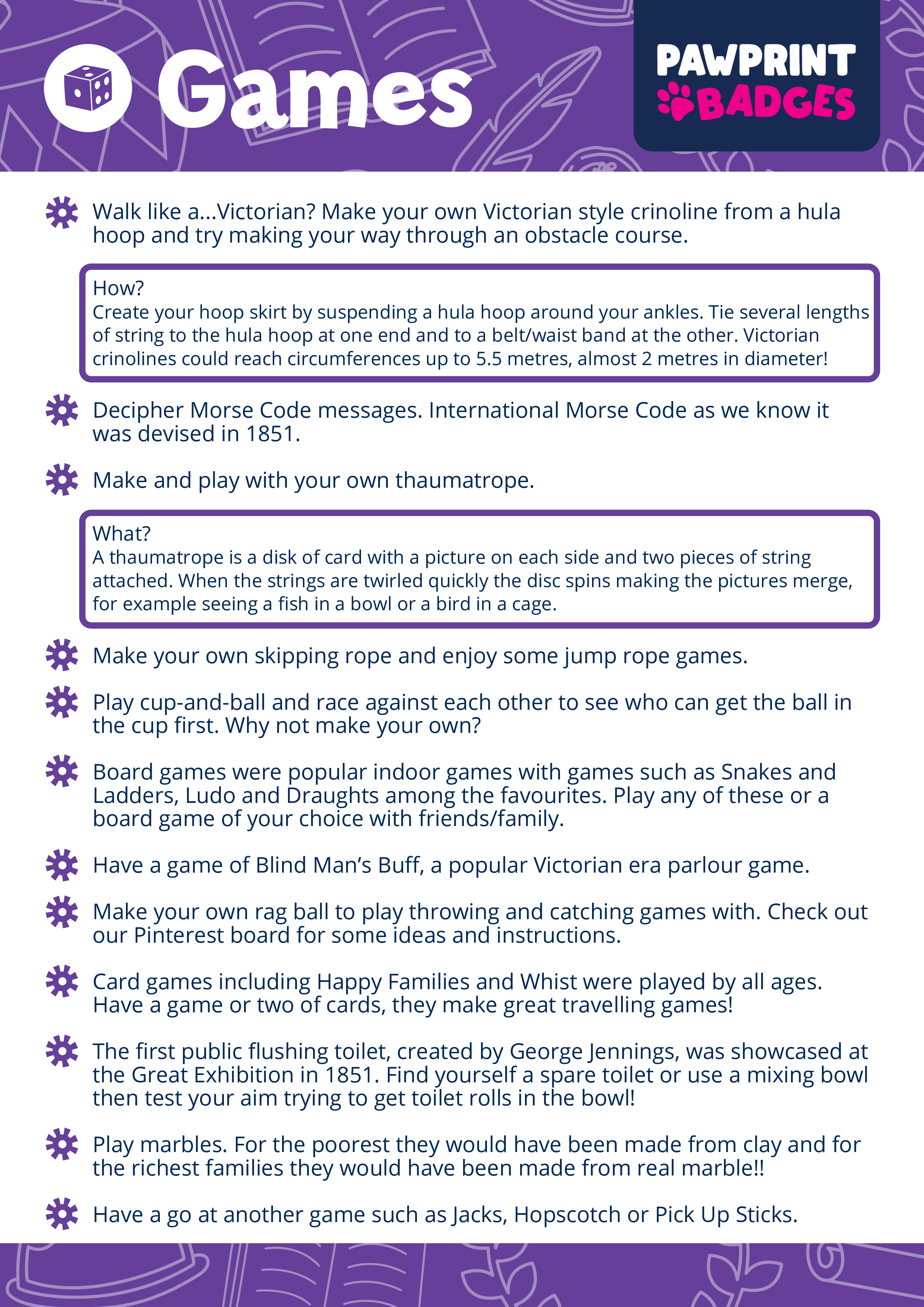 Games

PAWPRINT BADGES

Walk like a...Victorian? Make your own Victorian style crinoline from a hula hoop and try making your way through an obstacle course.

How?
Create your hoop skirt by suspending a hula hoop around your ankles. Tie several lengths of string to the hula hoop at one end and to a belt/waist band at the other. Victorian crinolines could reach circumferences up to 5.5 metres, almost 2 metres in diameter!

Decipher Morse Code messages. International Morse Code as we know it was devised in 1851.

Make and play with your own thaumatrope.

What?
A thaumatrope is a disk of card with a picture on each side and two pieces of string attached. When the strings are twirled quickly the disc spins making the pictures merge, for example seeing a fish in a bowl or a bird in a cage.

Make your own skipping rope and enjoy some jump rope games.

Play cup-and-ball and race against each other to see who can get the ball in the cup first. Why not make your own?

Board games were popular indoor games with games such as Snakes and Ladders, Ludo and Draughts among the favourites. Play any of these or a board game of your choice with friends/family.

Have a game of Blind Man's Buff, a popular Victorian era parlour game.

Make your own rag ball to play throwing and catching games with. Check out our Pinterest board for some ideas and instructions.

Card games including Happy Families and Whist were played by all ages. Have a game or two of cards, they make great travelling games!

The first public flushing toilet, created by George Jennings, was showcased at the Great Exhibition in 1851. Find yourself a spare toilet or use a mixing bowl then test your aim trying to get toilet rolls in the bowl!

Play marbles. For the poorest they would have been made from clay and for the richest families they would have been made from real marble!!

Have a go at another game such as Jacks, Hopscotch or Pick Up Sticks.